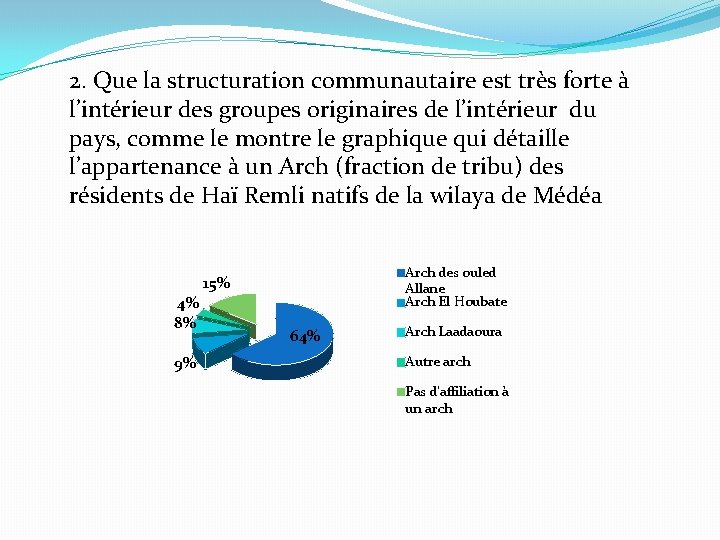 2. Que la structuration communautaire est très forte à l'intérieur des groupes originaires de l'intérieur du pays, comme le montre le graphique qui détaille l'appartenance à un Arch (fraction de tribu) des résidents de Haï Remli natifs de la wilaya de Médéa

15%
4%
8%
9%
64%

Arch des ouled Allane
Arch El Houbate
Arch Laadaoura
Autre arch
Pas d'affiliation à un arch